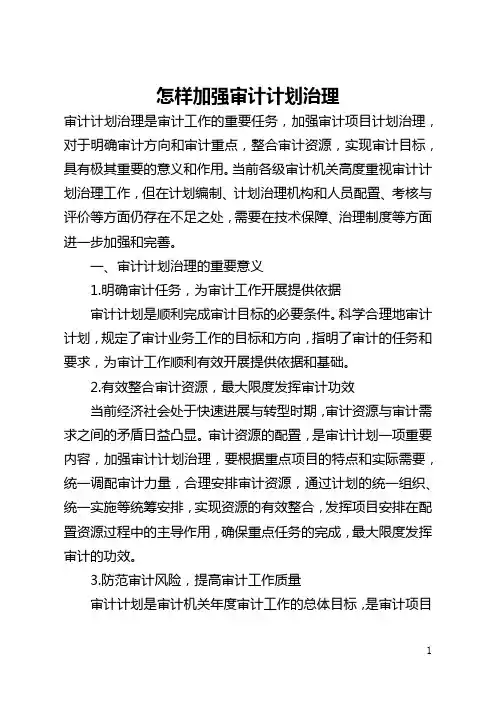 怎样加强审计计划治理

审计计划治理是审计工作的重要任务，加强审计项目计划治理，对于明确审计方向和审计重点，整合审计资源，实现审计目标，具有极其重要的意义和作用。当前各级审计机关高度重视审计计划治理工作，但在计划编制、计划治理机构和人员配置、考核与评价等方面仍存在不足之处，需要在技术保障、治理制度等方面进一步加强和完善。

一、审计计划治理的重要意义

1.明确审计任务，为审计工作开展提供依据

审计计划是顺利完成审计目标的必要条件。科学合理地审计计划，规定了审计业务工作的目标和方向，指明了审计的任务和要求，为审计工作顺利有效开展提供依据和基础。

2.有效整合审计资源，最大限度发挥审计功效

当前经济社会处于快速进展与转型时期，审计资源与审计需求之间的矛盾日益凸显。审计资源的配置，是审计计划一项重要内容，加强审计计划治理，要根据重点项目的特点和实际需要，统一调配审计力量，合理安排审计资源，通过计划的统一组织、统一实施等统筹安排，实现资源的有效整合，发挥项目安排在配置资源过程中的主导作用，确保重点任务的完成，最大限度发挥审计的功效。

3.防范审计风险，提高审计工作质量

审计计划是审计机关年度审计工作的总体目标，是审计项目

1